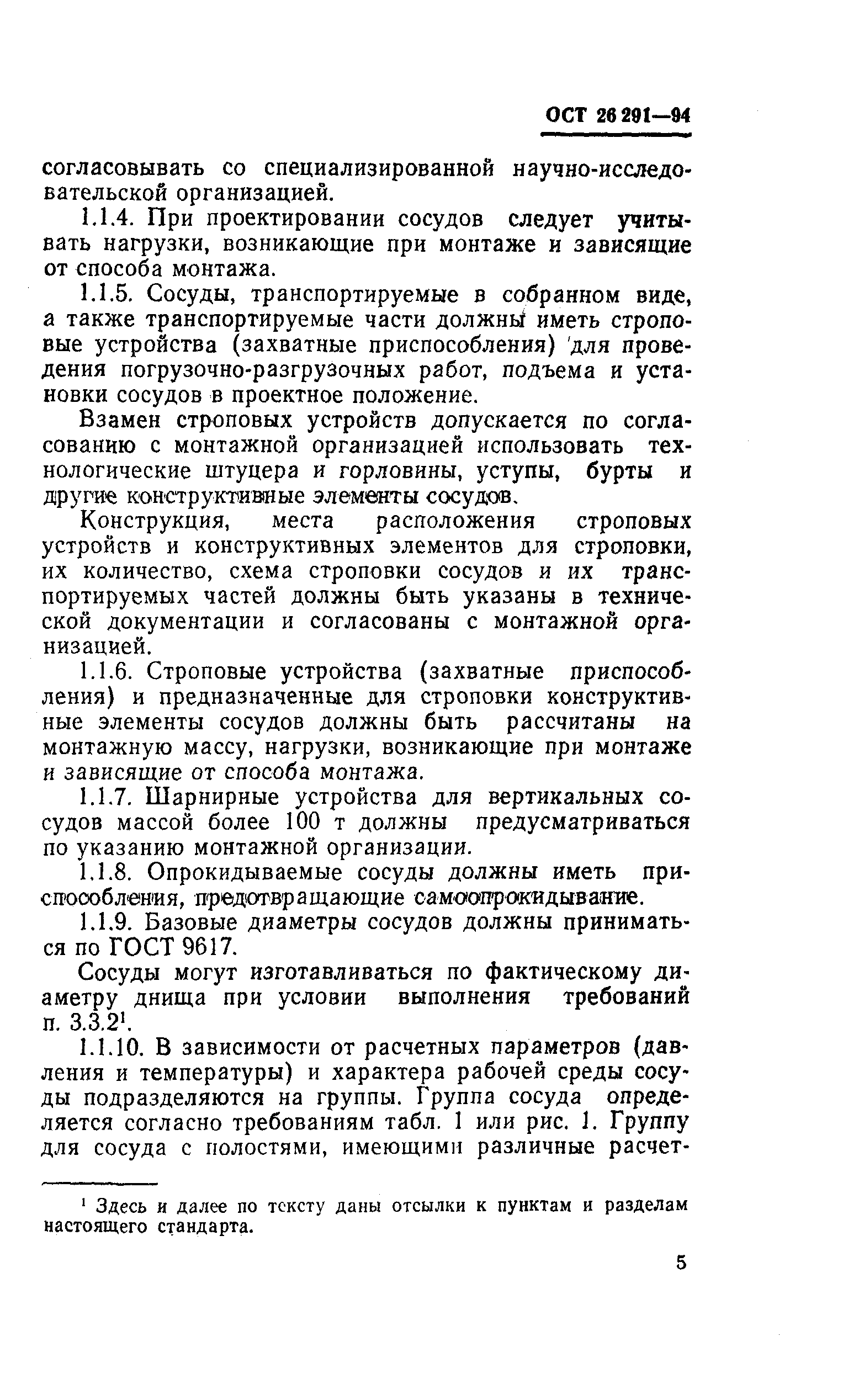 ОСТ 26 291—94

согласовывать со специализированной научно-исследовательской организацией.

1.1.4. При проектировании сосудов следует учитывать нагрузки, возникающие при монтаже и зависящие от способа монтажа.

1.1.5. Сосуды, транспортируемые в собранном виде, а также транспортируемые части должны иметь строповые устройства (захватные приспособления) для проведения погрузочно-разгрузочных работ, подъема и установки сосудов в проектное положение.

Взамен строповых устройств допускается по согласованию с монтажной организацией использовать технологические штуцера и горловины, уступы, бурты и другие конструктивные элементы сосудов.

Конструкция, места расположения строповых устройств и конструктивных элементов для строповки, их количество, схема строповки сосудов и их транспортируемых частей должны быть указаны в технической документации и согласованы с монтажной организацией.

1.1.6. Строповые устройства (захватные приспособления) и предназначенные для строповки конструктивные элементы сосудов должны быть рассчитаны на монтажную массу, нагрузки, возникающие при монтаже и зависящие от способа монтажа.

1.1.7. Шарнирные устройства для вертикальных сосудов массой более 100 т должны предусматриваться по указанию монтажной организации.

1.1.8. Опрокидываемые сосуды должны иметь приспособления, предотвращающие самоопрокидывание.

1.1.9. Базовые диаметры сосудов должны приниматься по ГОСТ 9617.

Сосуды могут изготавливаться по фактическому диаметру днища при условии выполнения требований п. 3.3.2$^1$.

1.1.10. В зависимости от расчетных параметров (давления и температуры) и характера рабочей среды сосуды подразделяются на группы. Группа сосуда определяется согласно требованиям табл. 1 или рис. 1. Группу для сосуда с полостями, имеющими различные расчет-

$^1$ Здесь и далее по тексту даны отсылки к пунктам и разделам настоящего стандарта.

5